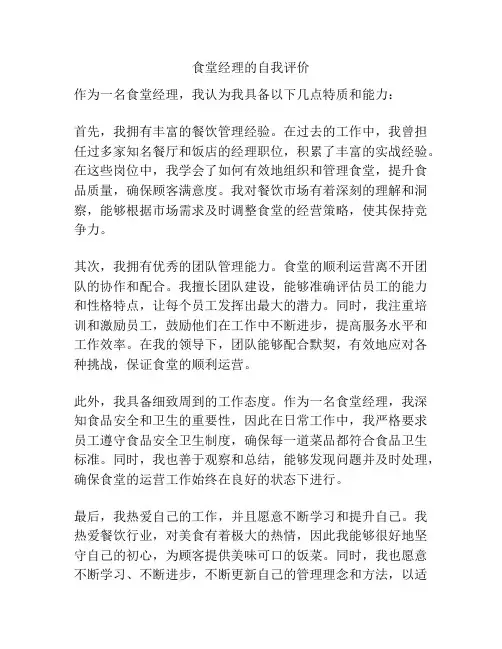 食堂经理的自我评价

作为一名食堂经理，我认为我具备以下几点特质和能力：

首先，我拥有丰富的餐饮管理经验。在过去的工作中，我曾担任过多家知名餐厅和饭店的经理职位，积累了丰富的实战经验。在这些岗位中，我学会了如何有效地组织和管理食堂，提升食品质量，确保顾客满意度。我对餐饮市场有着深刻的理解和洞察，能够根据市场需求及时调整食堂的经营策略，使其保持竞争力。

其次，我拥有优秀的团队管理能力。食堂的顺利运营离不开团队的协作和配合。我擅长团队建设，能够准确评估员工的能力和性格特点，让每个员工发挥出最大的潜力。同时，我注重培训和激励员工，鼓励他们在工作中不断进步，提高服务水平和工作效率。在我的领导下，团队能够配合默契，有效地应对各种挑战，保证食堂的顺利运营。

此外，我具备细致周到的工作态度。作为一名食堂经理，我深知食品安全和卫生的重要性，因此在日常工作中，我严格要求员工遵守食品安全卫生制度，确保每一道菜品都符合食品卫生标准。同时，我也善于观察和总结，能够发现问题并及时处理，确保食堂的运营工作始终在良好的状态下进行。

最后，我热爱自己的工作，并且愿意不断学习和提升自己。我热爱餐饮行业，对美食有着极大的热情，因此我能够很好地坚守自己的初心，为顾客提供美味可口的饭菜。同时，我也愿意不断学习、不断进步，不断更新自己的管理理念和方法，以适